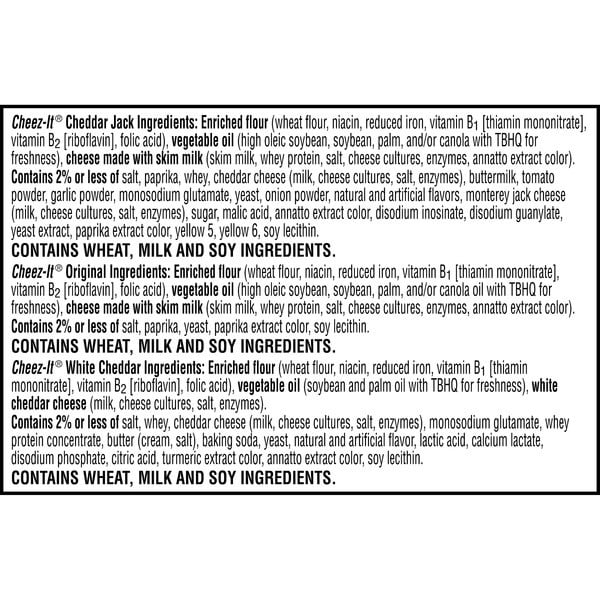 Cheez-It® Cheddar Jack Ingredients: Enriched flour (wheat flour, niacin, reduced iron, vitamin $B_1$ [thiamin mononitrate], vitamin $B_2$ [riboflavin], folic acid), vegetable oil (high oleic soybean, soybean, palm, and/or canola with TBHQ for freshness), cheese made with skim milk (skim milk, whey protein, salt, cheese cultures, enzymes, annatto extract color). Contains 2% or less of salt, paprika, whey, cheddar cheese (milk, cheese cultures, salt, enzymes), buttermilk, tomato powder, garlic powder, monosodium glutamate, yeast, onion powder, natural and artificial flavors, monterey jack cheese (milk, cheese cultures, salt, enzymes), sugar, malic acid, annatto extract color, disodium inosinate, disodium guanylate, yeast extract, paprika extract color, yellow 5, yellow 6, soy lecithin.

CONTAINS WHEAT, MILK AND SOY INGREDIENTS.

Cheez-It® Original Ingredients: Enriched flour (wheat flour, niacin, reduced iron, vitamin $B_1$ [thiamin mononitrate], vitamin $B_2$ [riboflavin], folic acid), vegetable oil (high oleic soybean, soybean, palm, and/or canola oil with TBHQ for freshness), cheese made with skim milk (skim milk, whey protein, salt, cheese cultures, enzymes, annatto extract color). Contains 2% or less of salt, paprika, yeast, paprika extract color, soy lecithin.

CONTAINS WHEAT, MILK AND SOY INGREDIENTS.

Cheez-It® White Cheddar Ingredients: Enriched flour (wheat flour, niacin, reduced iron, vitamin $B_1$ [thiamin mononitrate], vitamin $B_2$ [riboflavin], folic acid), vegetable oil (soybean and palm oil with TBHQ for freshness), white cheddar cheese (milk, cheese cultures, salt, enzymes). Contains 2% or less of salt, whey, cheddar cheese (milk, cheese cultures, salt, enzymes), monosodium glutamate, whey protein concentrate, butter (cream, salt), baking soda, yeast, natural and artificial flavor, lactic acid, calcium lactate, disodium phosphate, citric acid, turmeric extract color, annatto extract color, soy lecithin.

CONTAINS WHEAT, MILK AND SOY INGREDIENTS.